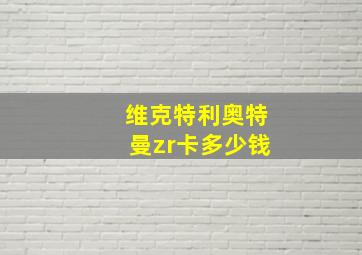 维克特利奥特曼zr卡多少钱